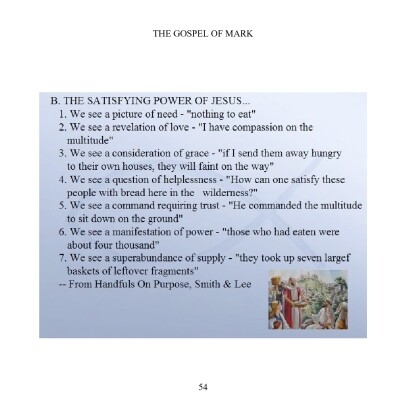 THE GOSPEL OF MARK

B. THE SATISFYING POWER OF JESUS...
1. We see a picture of need - "nothing to eat"
2. We see a revelation of love - "I have compassion on the multitude"
3. We see a consideration of grace - "if I send them away hungry to their own houses, they will faint on the way"
4. We see a question of helplessness - "How can one satisfy these people with bread here in the wilderness?"
5. We see a command requiring trust - "He commanded the multitude to sit down on the ground"
6. We see a manifestation of power - "those who had eaten were about four thousand"
7. We see a superabundance of supply - "they took up seven largef baskets of leftover fragments"
-- From Handfuls On Purpose, Smith & Lee

54